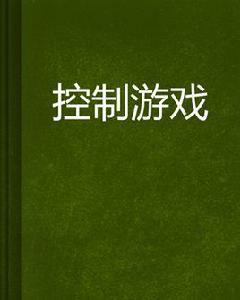 控制游戏